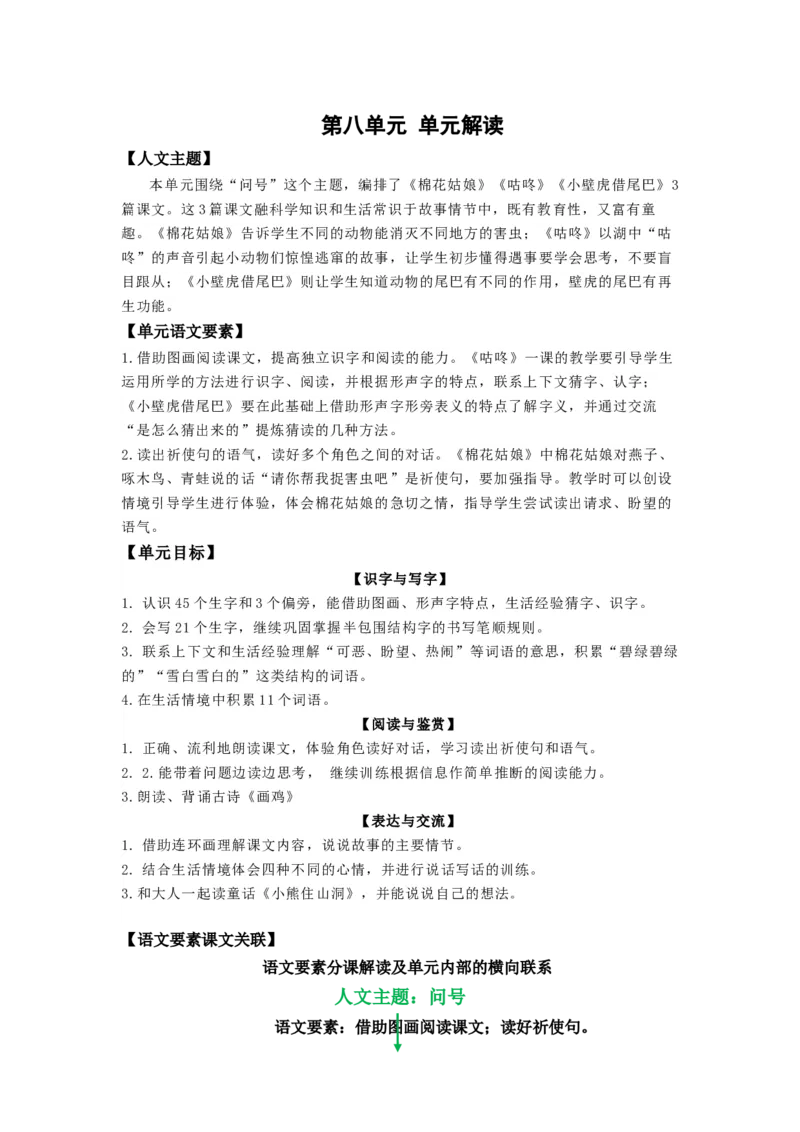 第八单元 单元解读

【人文主题】

本单元围绕“问号”这个主题，编排了《棉花姑娘》《咕咚》《小壁虎借尾巴》3篇课文。这3篇课文融科学知识和生活常识于故事情节中，既有教育性，又富有童趣。《棉花姑娘》告诉学生不同的动物能消灭不同地方的害虫；《咕咚》以湖中“咕咚”的声音引起小动物们惊惶逃窜的故事，让学生初步懂得遇事要学会思考，不要盲目跟从；《小壁虎借尾巴》则让学生知道动物的尾巴有不同的作用，壁虎的尾巴有再生功能。

【单元语文要素】

1.借助图画阅读课文，提高独立识字和阅读的能力。《咕咚》一课的教学要引导学生运用所学的方法进行识字、阅读，并根据形声字的特点，联系上下文猜字、认字；《小壁虎借尾巴》要在此基础上借助形声字形旁表义的特点了解字义，并通过交流“是怎么猜出来的”提炼猜读的几种方法。

2.读出祈使句的语气，读好多个角色之间的对话。《棉花姑娘》中棉花姑娘对燕子、啄木鸟、青蛙说的话“请你帮我捉害虫吧”是祈使句，要加强指导。教学时可以创设情境引导学生进行体验，体会棉花姑娘的急切之情，指导学生尝试读出请求、盼望的语气。

【单元目标】

【识字与写字】

1. 认识45个生字和3个偏旁，能借助图画、形声字特点，生活经验猜字、识字。

2. 会写21个生字，继续巩固掌握半包围结构字的书写笔顺规则。

3. 联系上下文和生活经验理解“可恶、盼望、热闹”等词语的意思，积累“碧绿碧绿的”“雪白雪白的”这类结构的词语。

4.在生活情境中积累11个词语。

【阅读与鉴赏】

1. 正确、流利地朗读课文，体验角色读好对话，学习读出祈使句和语气。

2. 2.能带着问题边读边思考， 继续训练根据信息作简单推断的阅读能力。

3.朗读、背诵古诗《画鸡》

【表达与交流】

1. 借助连环画理解课文内容，说说故事的主要情节。

2. 结合生活情境体会四种不同的心情，并进行说话写话的训练。

3.和大人一起读童话《小熊住山洞》，并能说说自己的想法。

【语文要素课文关联】

语文要素分课解读及单元内部的横向联系

人文主题：问号

语文要素：借助图画阅读课文；读好祈使句。